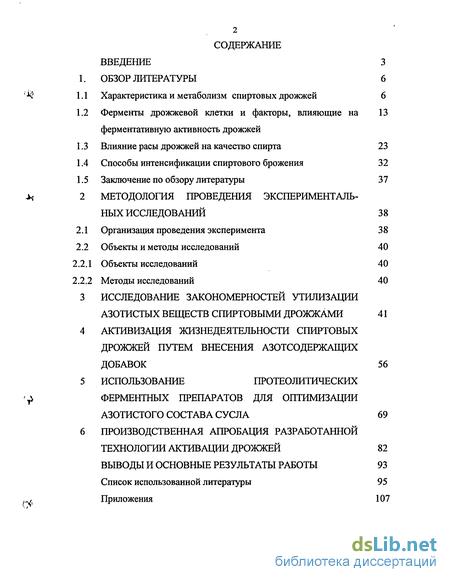 2

СОДЕРЖАНИЕ

| | | |
|---|---|---|
| | ВВЕДЕНИЕ | 3 |
| 1. | ОБЗОР ЛИТЕРАТУРЫ | 6 |
| 1.1 | Характеристика и метаболизм спиртовых дрожжей | 6 |
| 1.2 | Ферменты дрожжевой клетки и факторы, влияющие на ферментативную активность дрожжей | 13 |
| 1.3 | Влияние расы дрожжей на качество спирта | 23 |
| 1.4 | Способы интенсификации спиртового брожения | 32 |
| 1.5 | Заключение по обзору литературы | 37 |
| 2 | МЕТОДОЛОГИЯ ПРОВЕДЕНИЯ ЭКСПЕРИМЕНТАЛЬНЫХ ИССЛЕДОВАНИЙ | 38 |
| 2.1 | Организация проведения эксперимента | 38 |
| 2.2 | Объекты и методы исследований | 40 |
| 2.2.1 | Объекты исследований | 40 |
| 2.2.2 | Методы исследований | 40 |
| 3 | ИССЛЕДОВАНИЕ ЗАКОНОМЕРНОСТЕЙ УТИЛИЗАЦИИ АЗОТИСТЫХ ВЕЩЕСТВ СПИРТОВЫМИ ДРОЖЖАМИ | 41 |
| 4 | АКТИВИЗАЦИЯ ЖИЗНЕДЕЯТЕЛЬНОСТИ СПИРТОВЫХ ДРОЖЖЕЙ ПУТЕМ ВНЕСЕНИЯ АЗОТСОДЕРЖАЩИХ ДОБАВОК | 56 |
| 5 | ИСПОЛЬЗОВАНИЕ ПРОТЕОЛИТИЧЕСКИХ ФЕРМЕНТНЫХ ПРЕПАРАТОВ ДЛЯ ОПТИМИЗАЦИИ АЗОТИСТОГО СОСТАВА СУСЛА | 69 |
| 6 | ПРОИЗВОДСТВЕННАЯ АПРОБАЦИЯ РАЗРАБОТАННОЙ ТЕХНОЛОГИИ АКТИВАЦИИ ДРОЖЖЕЙ | 82 |
| | ВЫВОДЫ И ОСНОВНЫЕ РЕЗУЛЬТАТЫ РАБОТЫ | 93 |
| | Список использованной литературы | 95 |
| | Приложения | 107 |

dsLib.net
библиотека диссертаций